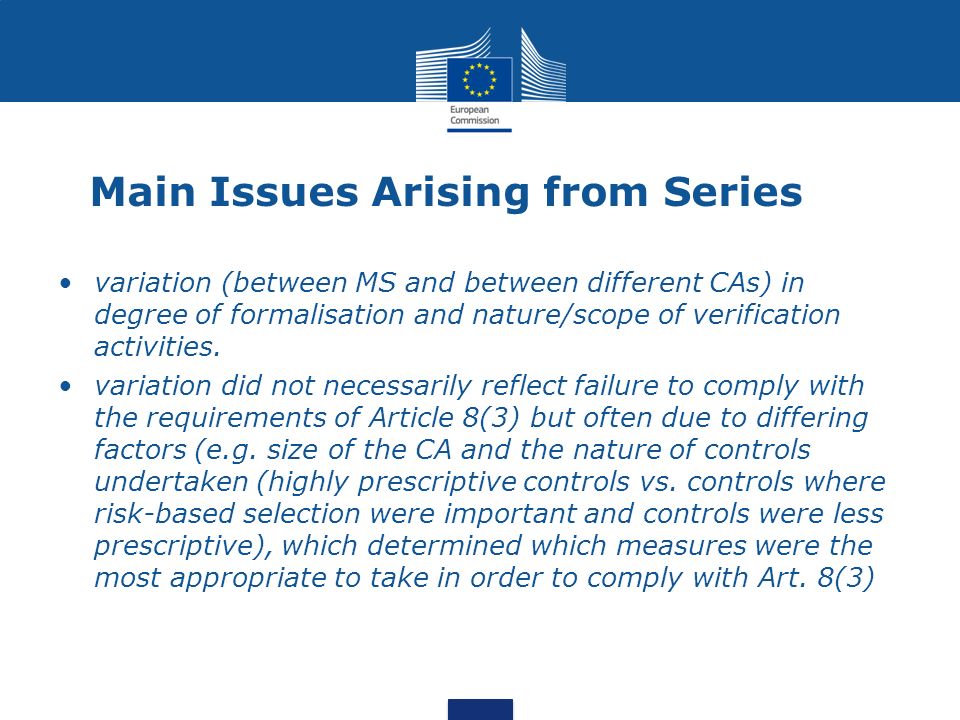 European Commission

Main Issues Arising from Series

• variation (between MS and between different CAs) in degree of formalisation and nature/scope of verification activities.

• variation did not necessarily reflect failure to comply with the requirements of Article 8(3) but often due to differing factors (e.g. size of the CA and the nature of controls undertaken (highly prescriptive controls vs. controls where risk-based selection were important and controls were less prescriptive), which determined which measures were the most appropriate to take in order to comply with Art. 8(3)